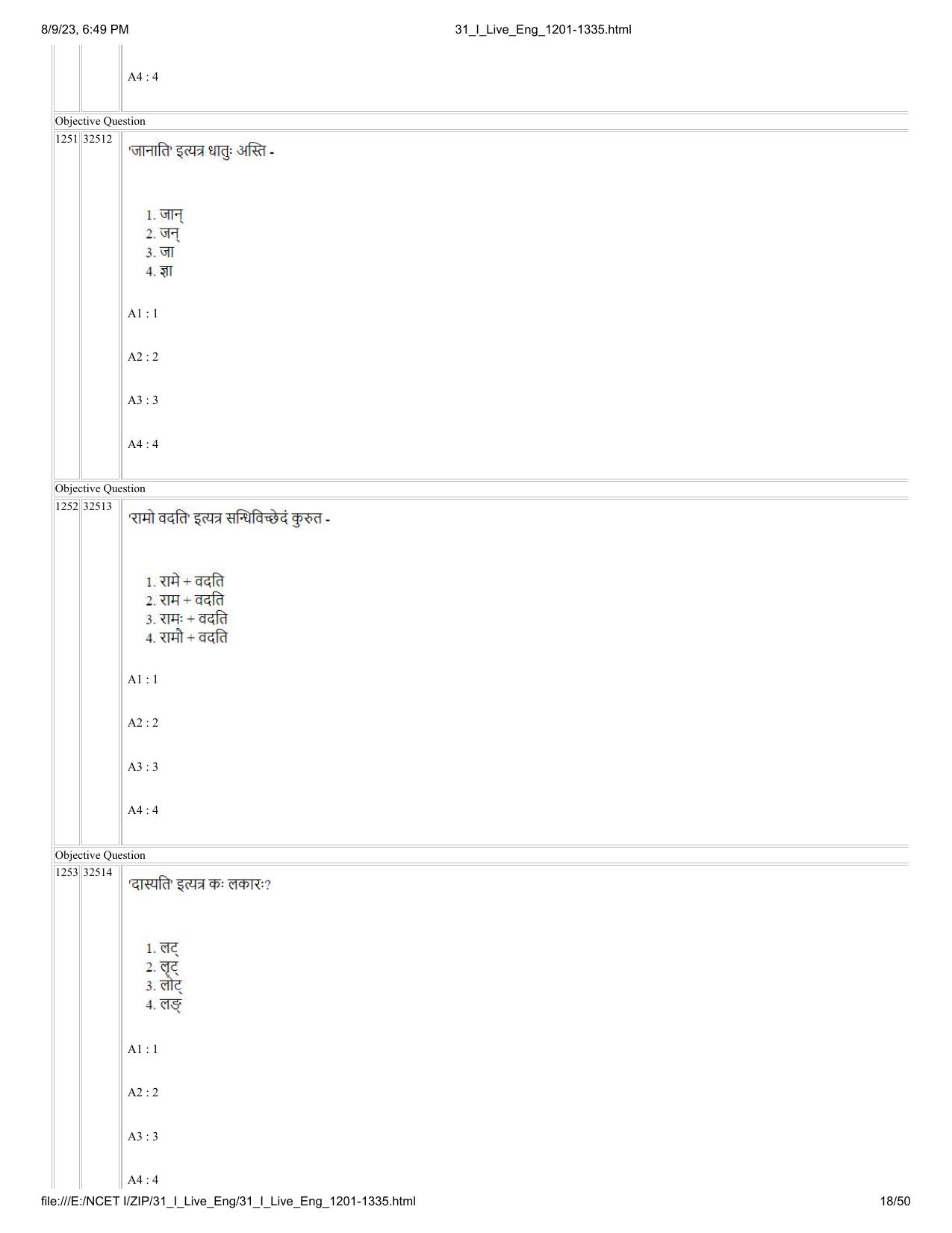 8/9/23, 6:49 PM 31_I_Live_Eng_1201-1335.html

A4 : 4

Objective Question

1251 32512

'जानाति' इत्यत्र धातुः अस्ति -

1. जान्
2. जन्
3. जा
4. ज्ञा

A1 : 1

A2 : 2

A3 : 3

A4 : 4

Objective Question

1252 32513

'रामो वदति' इत्यत्र सन्धिविच्छेदं कुरुत -

1. रामे + वदति
2. राम + वदति
3. रामः + वदति
4. रामौ + वदति

A1 : 1

A2 : 2

A3 : 3

A4 : 4

Objective Question

1253 32514

'दास्यति' इत्यत्र कः लकारः?

1. लट्
2. लृट्
3. लोट्
4. लङ्

A1 : 1

A2 : 2

A3 : 3

A4 : 4

file:///E:/NCET I/ZIP/31_I_Live_Eng/31_I_Live_Eng_1201-1335.html 18/50